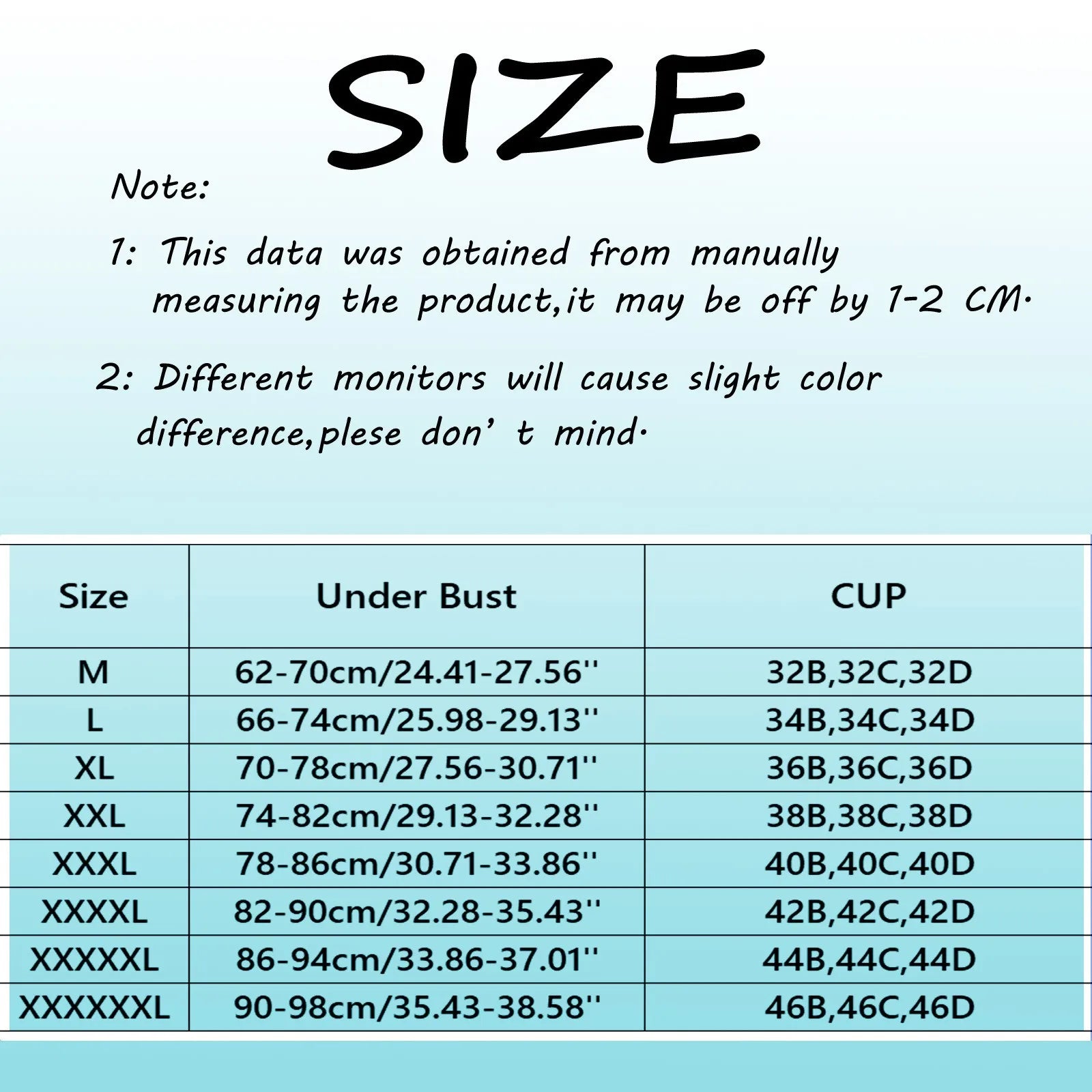 SIZE

Note:

1: This data was obtained from manually measuring the product,it may be off by 1-2 CM.

2: Different monitors will cause slight color difference,plese don' t mind.

| Size | Under Bust | CUP |
|---|---|---|
| M | 62-70cm/24.41-27.56'' | 32B,32C,32D |
| L | 66-74cm/25.98-29.13'' | 34B,34C,34D |
| XL | 70-78cm/27.56-30.71'' | 36B,36C,36D |
| XXL | 74-82cm/29.13-32.28'' | 38B,38C,38D |
| XXXL | 78-86cm/30.71-33.86'' | 40B,40C,40D |
| XXXXL | 82-90cm/32.28-35.43'' | 42B,42C,42D |
| XXXXXL | 86-94cm/33.86-37.01'' | 44B,44C,44D |
| XXXXXXL | 90-98cm/35.43-38.58'' | 46B,46C,46D |